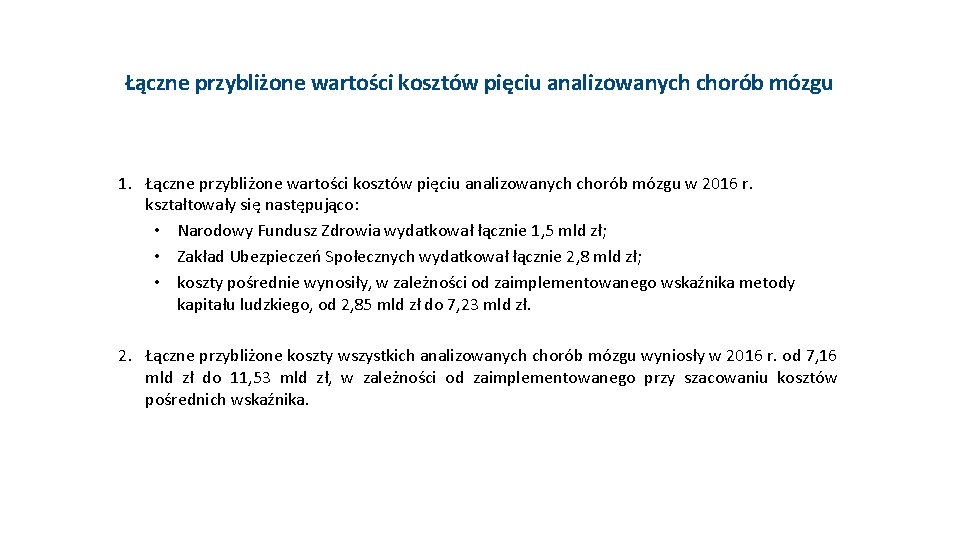 Łączne przybliżone wartości kosztów pięciu analizowanych chorób mózgu

1. Łączne przybliżone wartości kosztów pięciu analizowanych chorób mózgu w 2016 r. kształtowały się następująco:
• Narodowy Fundusz Zdrowia wydatkował łącznie 1,5 mld zł;
• Zakład Ubezpieczeń Społecznych wydatkował łącznie 2,8 mld zł;
• koszty pośrednie wynosiły, w zależności od zaimplementowanego wskaźnika metody kapitału ludzkiego, od 2,85 mld zł do 7,23 mld zł.

2. Łączne przybliżone koszty wszystkich analizowanych chorób mózgu wyniosły w 2016 r. od 7,16 mld zł do 11,53 mld zł, w zależności od zaimplementowanego przy szacowaniu kosztów pośrednich wskaźnika.